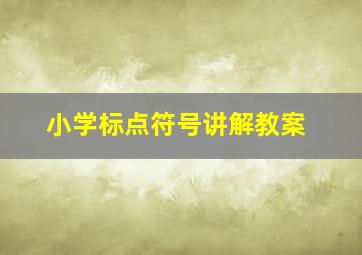 小学标点符号讲解教案